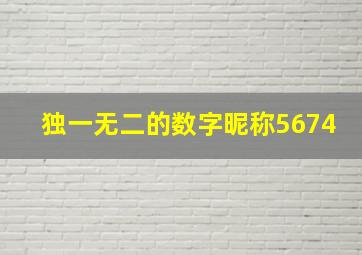 独一无二的数字昵称5674